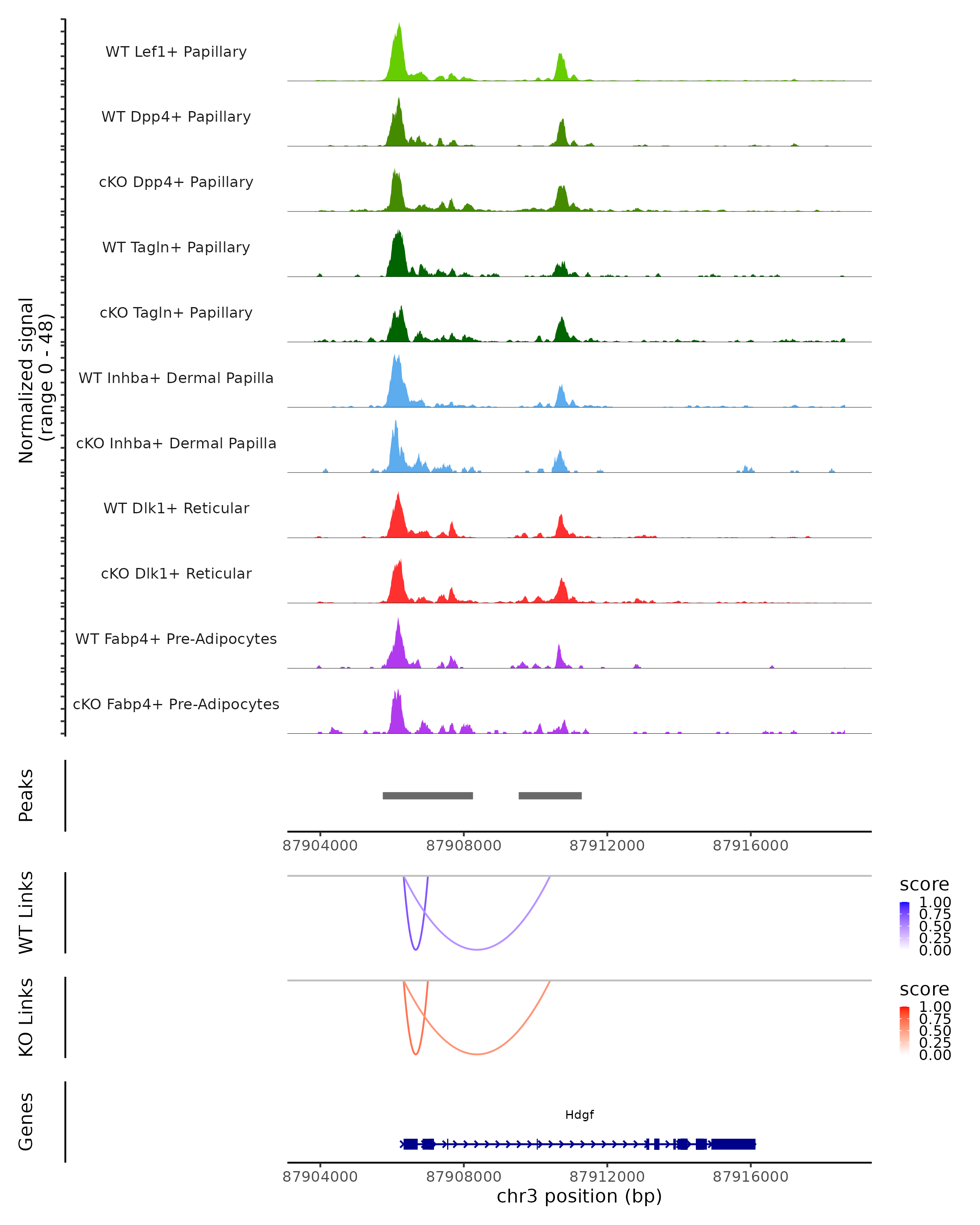 Normalized signal
(range 0 - 48)

WT Lef1+ Papillary

WT Dpp4+ Papillary

cKO Dpp4+ Papillary

WT Tagln+ Papillary

cKO Tagln+ Papillary

WT Inhba+ Dermal Papilla

cKO Inhba+ Dermal Papilla

WT Dlk1+ Reticular

cKO Dlk1+ Reticular

WT Fabp4+ Pre-Adipocytes

cKO Fabp4+ Pre-Adipocytes

Peaks

87904000 87908000 87912000 87916000

WT Links

score
1.00
0.75
0.50
0.25
0.00

KO Links

score
1.00
0.75
0.50
0.25
0.00

Genes

Hdgf

87904000 87908000 87912000 87916000
chr3 position (bp)